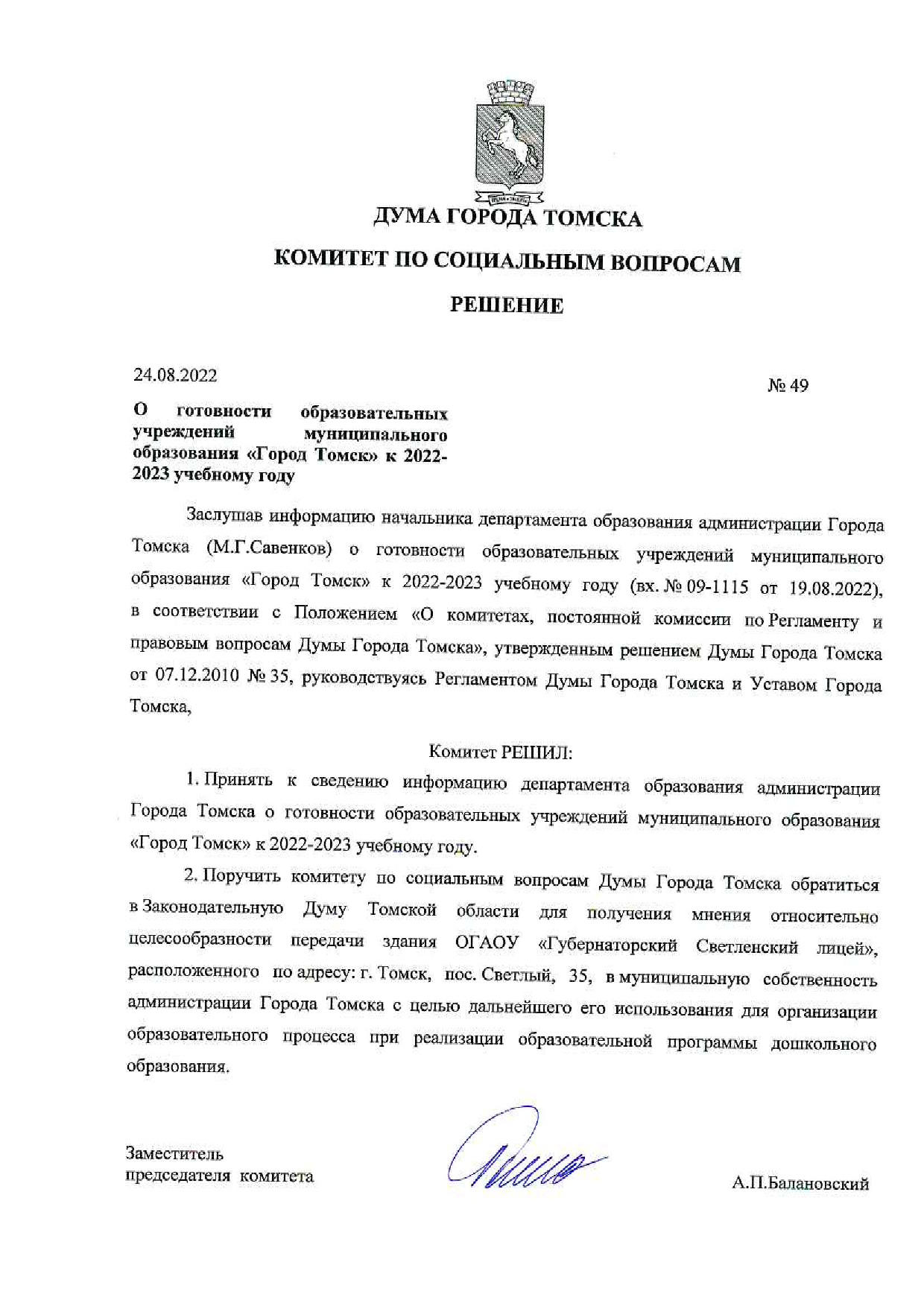 ДУМА ГОРОДА ТОМСКА

КОМИТЕТ ПО СОЦИАЛЬНЫМ ВОПРОСАМ

РЕШЕНИЕ

24.08.2022

№ 49

О готовности образовательных учреждений муниципального образования «Город Томск» к 2022-2023 учебному году

Заслушав информацию начальника департамента образования администрации Города Томска (М.Г.Савенков) о готовности образовательных учреждений муниципального образования «Город Томск» к 2022-2023 учебному году (вх. № 09-1115 от 19.08.2022), в соответствии с Положением «О комитетах, постоянной комиссии по Регламенту и правовым вопросам Думы Города Томска», утвержденным решением Думы Города Томска от 07.12.2010 № 35, руководствуясь Регламентом Думы Города Томска и Уставом Города Томска,

Комитет РЕШИЛ:

1. Принять к сведению информацию департамента образования администрации Города Томска о готовности образовательных учреждений муниципального образования «Город Томск» к 2022-2023 учебному году.

2. Поручить комитету по социальным вопросам Думы Города Томска обратиться в Законодательную Думу Томской области для получения мнения относительно целесообразности передачи здания ОГАОУ «Губернаторский Светленский лицей», расположенного по адресу: г. Томск, пос. Светлый, 35, в муниципальную собственность администрации Города Томска с целью дальнейшего его использования для организации образовательного процесса при реализации образовательной программы дошкольного образования.

Заместитель председателя комитета

А.П.Балановский